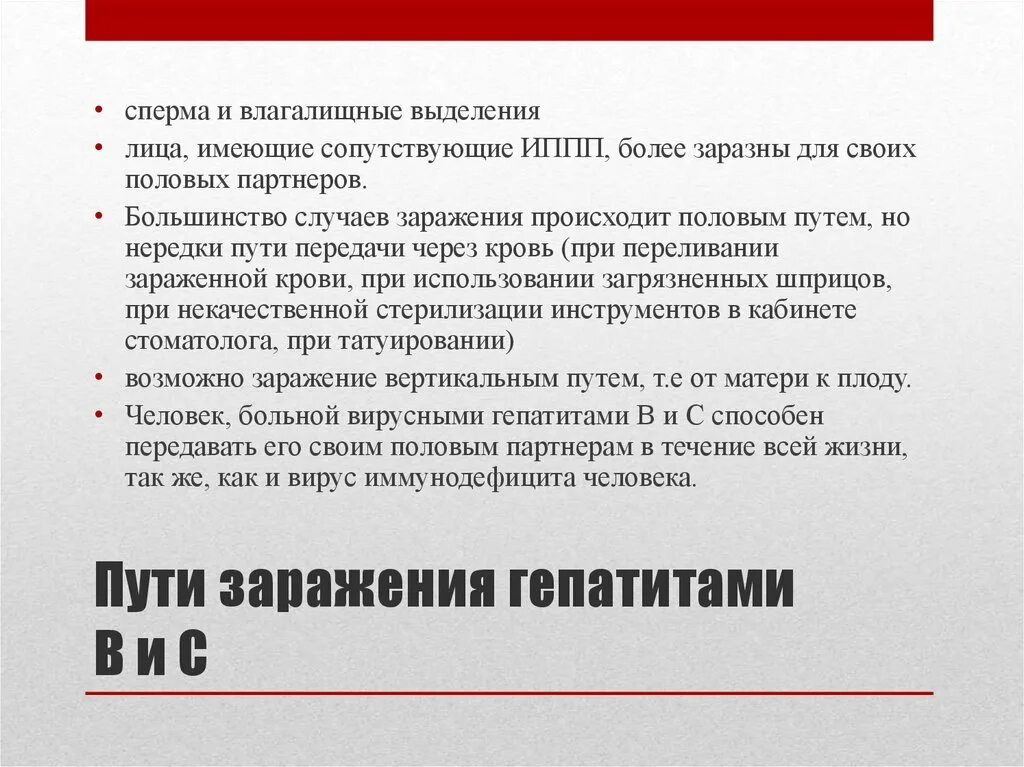 • сперма и влагалищные выделения
• лица, имеющие сопутствующие ИППП, более заразны для своих половых партнеров.
• Большинство случаев заражения происходит половым путем, но нередки пути передачи через кровь (при переливании зараженной крови, при использовании загрязненных шприцов, при некачественной стерилизации инструментов в кабинете стоматолога, при татуировании)
• возможно заражение вертикальным путем, т.е от матери к плоду.
• Человек, больной вирусными гепатитами В и С способен передавать его своим половым партнерам в течение всей жизни, так же, как и вирус иммунодефицита человека.

Пути заражения гепатитами В и С